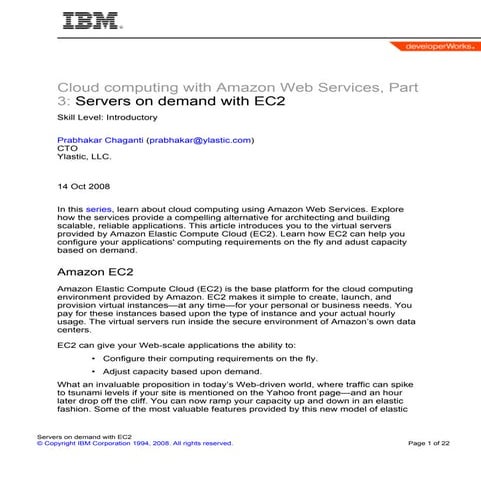 IBM.

developerWorks.

Cloud computing with Amazon Web Services, Part 3: Servers on demand with EC2

Skill Level: Introductory

Prabhakar Chaganti (prabhakar@ylastic.com)
CTO
Ylastic, LLC.

14 Oct 2008

In this series, learn about cloud computing using Amazon Web Services. Explore how the services provide a compelling alternative for architecting and building scalable, reliable applications. This article introduces you to the virtual servers provided by Amazon Elastic Compute Cloud (EC2). Learn how EC2 can help you configure your applications' computing requirements on the fly and adust capacity based on demand.

Amazon EC2

Amazon Elastic Compute Cloud (EC2) is the base platform for the cloud computing environment provided by Amazon. EC2 makes it simple to create, launch, and provision virtual instances—at any time—for your personal or business needs. You pay for these instances based upon the type of instance and your actual hourly usage. The virtual servers run inside the secure environment of Amazon's own data centers.

EC2 can give your Web-scale applications the ability to:

• Configure their computing requirements on the fly.

• Adjust capacity based upon demand.

What an invaluable proposition in today's Web-driven world, where traffic can spike to tsunami levels if your site is mentioned on the Yahoo front page—and an hour later drop off the cliff. You can now ramp your capacity up and down in an elastic fashion. Some of the most valuable features provided by this new model of elastic

Servers on demand with EC2
© Copyright IBM Corporation 1994, 2008. All rights reserved.

Page 1 of 22